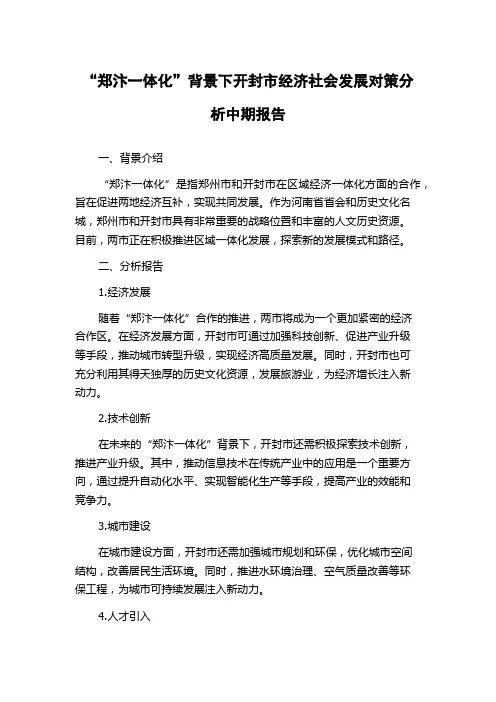 “郑汴一体化”背景下开封市经济社会发展对策分析中期报告

一、背景介绍

“郑汴一体化”是指郑州市和开封市在区域经济一体化方面的合作，旨在促进两地经济互补，实现共同发展。作为河南省省会和历史文化名城，郑州市和开封市具有非常重要的战略位置和丰富的人文历史资源。目前，两市正在积极推进区域一体化发展，探索新的发展模式和路径。

二、分析报告

1.经济发展

随着“郑汴一体化”合作的推进，两市将成为一个更加紧密的经济合作区。在经济发展方面，开封市可通过加强科技创新、促进产业升级等手段，推动城市转型升级，实现经济高质量发展。同时，开封市也可充分利用其得天独厚的历史文化资源，发展旅游业，为经济增长注入新动力。

2.技术创新

在未来的“郑汴一体化”背景下，开封市还需积极探索技术创新，推进产业升级。其中，推动信息技术在传统产业中的应用是一个重要方向，通过提升自动化水平、实现智能化生产等手段，提高产业的效能和竞争力。

3.城市建设

在城市建设方面，开封市还需加强城市规划和环保，优化城市空间结构，改善居民生活环境。同时，推进水环境治理、空气质量改善等环保工程，为城市可持续发展注入新动力。

4.人才引入